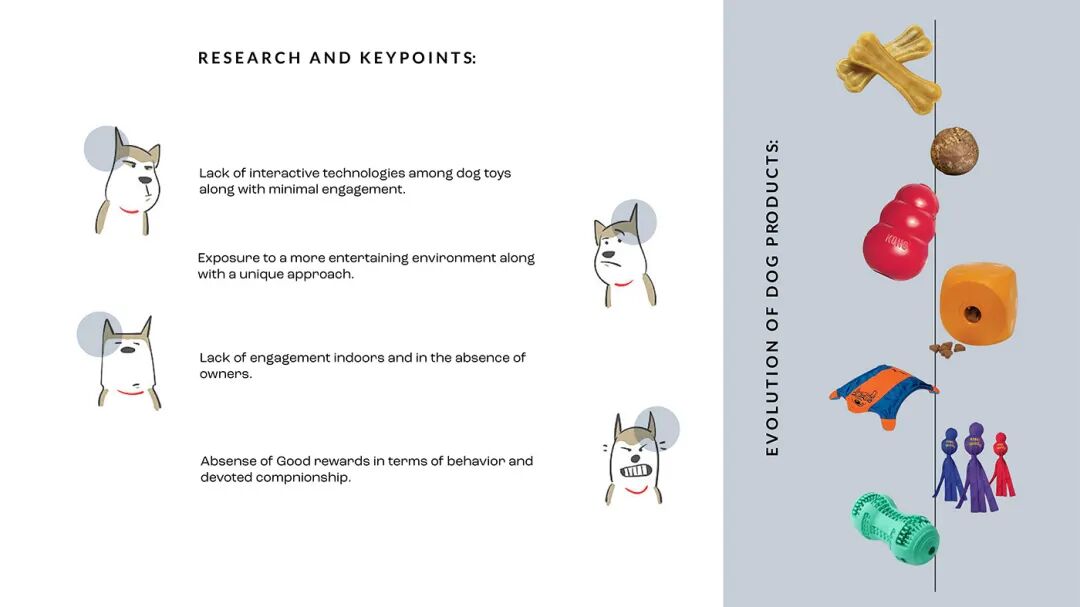 RESEARCH AND KEYPOINTS:

Lack of interactive technologies among dog toys along with minimal engagement.

Exposure to a more entertaining environment along with a unique approach.

Lack of engagement indoors and in the absence of owners.

Absense of Good rewards in terms of behavior and devoted compnionship.

EVOLUTION OF DOG PRODUCTS:

KONG